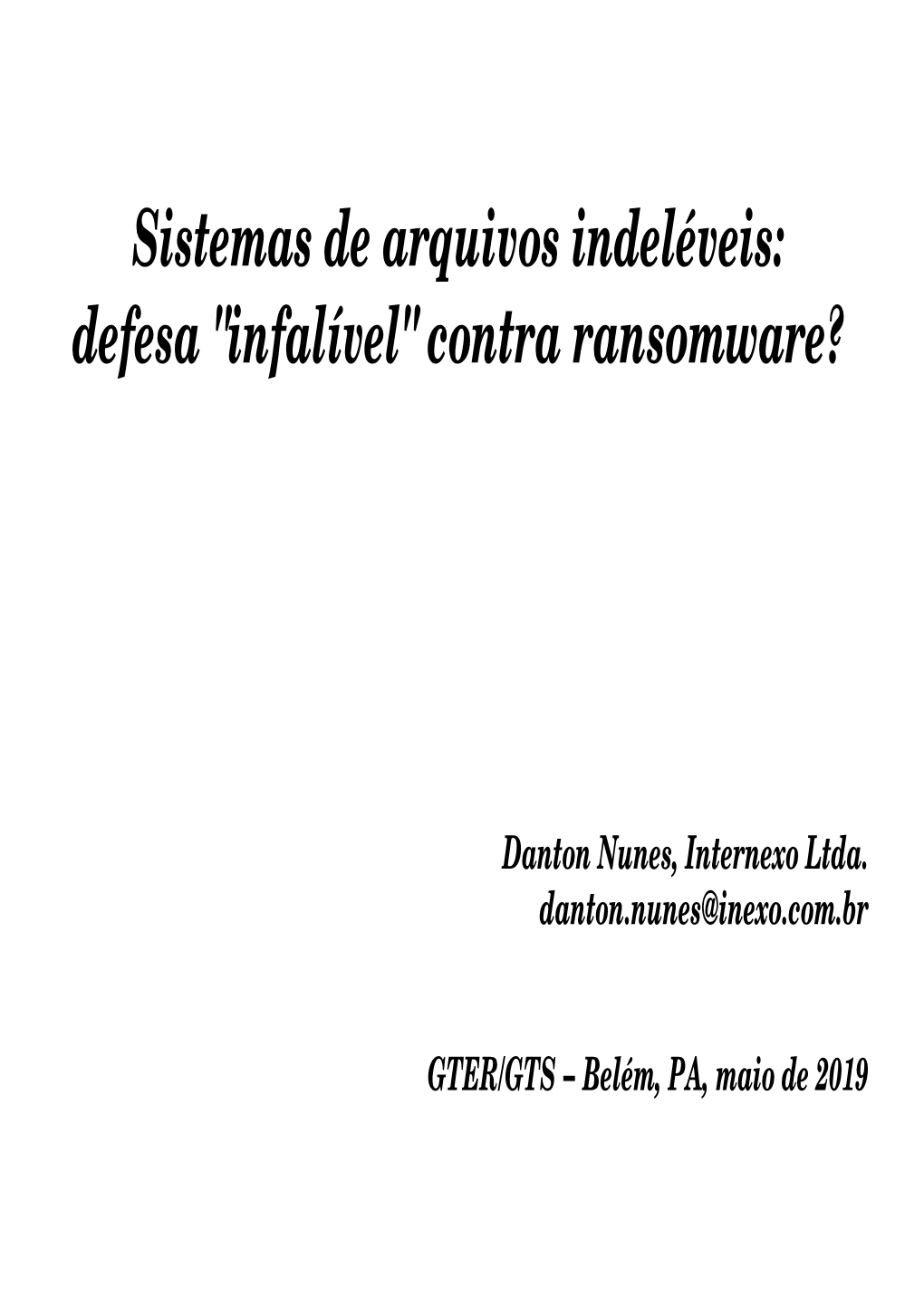 Sistemas de arquivos indeléveis: defesa "infalível" contra ransomware?

Danton Nunes, Internexo Ltda.
danton.nunes@inexo.com.br

GTER/GTS – Belém, PA, maio de 2019